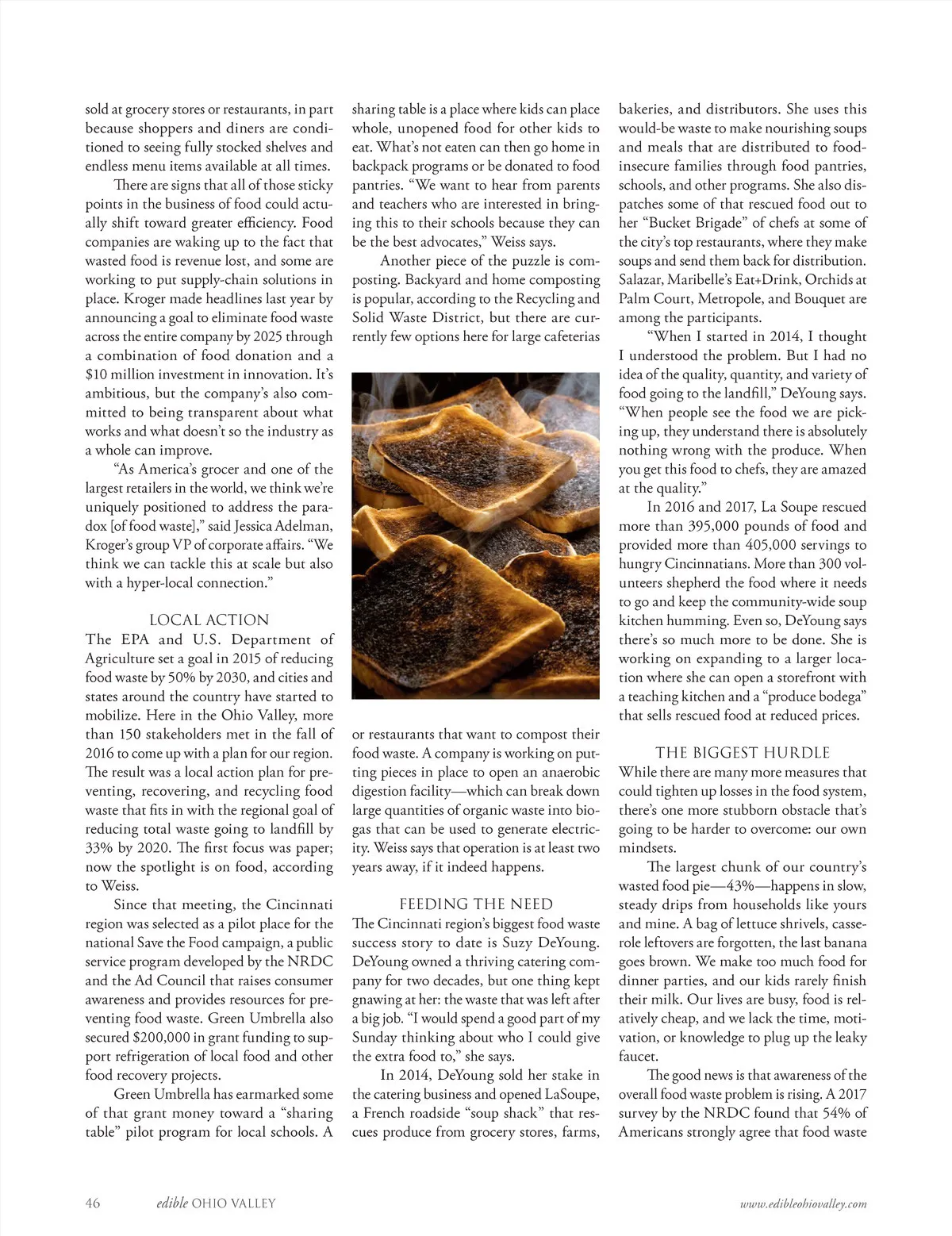 sold at grocery stores or restaurants, in part because shoppers and diners are conditioned to seeing fully stocked shelves and endless menu items available at all times.

There are signs that all of those sticky points in the business of food could actually shift toward greater efficiency. Food companies are waking up to the fact that wasted food is revenue lost, and some are working to put supply-chain solutions in place. Kroger made headlines last year by announcing a goal to eliminate food waste across the entire company by 2025 through a combination of food donation and a $10 million investment in innovation. It's ambitious, but the company's also committed to being transparent about what works and what doesn't so the industry as a whole can improve.

"As America's grocer and one of the largest retailers in the world, we think we're uniquely positioned to address the paradox [of food waste]," said Jessica Adelman, Kroger's group VP of corporate affairs. "We think we can tackle this at scale but also with a hyper-local connection."

LOCAL ACTION

The EPA and U.S. Department of Agriculture set a goal in 2015 of reducing food waste by 50% by 2030, and cities and states around the country have started to mobilize. Here in the Ohio Valley, more than 150 stakeholders met in the fall of 2016 to come up with a plan for our region. The result was a local action plan for preventing, recovering, and recycling food waste that fits in with the regional goal of reducing total waste going to landfill by 33% by 2020. The first focus was paper; now the spotlight is on food, according to Weiss.

Since that meeting, the Cincinnati region was selected as a pilot place for the national Save the Food campaign, a public service program developed by the NRDC and the Ad Council that raises consumer awareness and provides resources for preventing food waste. Green Umbrella also secured $200,000 in grant funding to support refrigeration of local food and other food recovery projects.

Green Umbrella has earmarked some of that grant money toward a "sharing table" pilot program for local schools. A sharing table is a place where kids can place whole, unopened food for other kids to eat. What's not eaten can then go home in backpack programs or be donated to food pantries. "We want to hear from parents and teachers who are interested in bringing this to their schools because they can be the best advocates," Weiss says.

Another piece of the puzzle is composting. Backyard and home composting is popular, according to the Recycling and Solid Waste District, but there are currently few options here for large cafeterias or restaurants that want to compost their food waste. A company is working on putting pieces in place to open an anaerobic digestion facility—which can break down large quantities of organic waste into biogas that can be used to generate electricity. Weiss says that operation is at least two years away, if it indeed happens.

FEEDING THE NEED

The Cincinnati region's biggest food waste success story to date is Suzy DeYoung. DeYoung owned a thriving catering company for two decades, but one thing kept gnawing at her: the waste that was left after a big job. "I would spend a good part of my Sunday thinking about who I could give the extra food to," she says.

In 2014, DeYoung sold her stake in the catering business and opened LaSoupe, a French roadside "soup shack" that rescues produce from grocery stores, farms, bakeries, and distributors. She uses this would-be waste to make nourishing soups and meals that are distributed to food-insecure families through food pantries, schools, and other programs. She also dispatches some of that rescued food out to her "Bucket Brigade" of chefs at some of the city's top restaurants, where they make soups and send them back for distribution. Salazar, Maribelle's Eat+Drink, Orchids at Palm Court, Metropole, and Bouquet are among the participants.

"When I started in 2014, I thought I understood the problem. But I had no idea of the quality, quantity, and variety of food going to the landfill," DeYoung says. "When people see the food we are picking up, they understand there is absolutely nothing wrong with the produce. When you get this food to chefs, they are amazed at the quality."

In 2016 and 2017, La Soupe rescued more than 395,000 pounds of food and provided more than 405,000 servings to hungry Cincinnatians. More than 300 volunteers shepherd the food where it needs to go and keep the community-wide soup kitchen humming. Even so, DeYoung says there's so much more to be done. She is working on expanding to a larger location where she can open a storefront with a teaching kitchen and a "produce bodega" that sells rescued food at reduced prices.

THE BIGGEST HURDLE

While there are many more measures that could tighten up losses in the food system, there's one more stubborn obstacle that's going to be harder to overcome: our own mindsets.

The largest chunk of our country's wasted food pie—43%—happens in slow, steady drips from households like yours and mine. A bag of lettuce shrivels, casserole leftovers are forgotten, the last banana goes brown. We make too much food for dinner parties, and our kids rarely finish their milk. Our lives are busy, food is relatively cheap, and we lack the time, motivation, or knowledge to plug up the leaky faucet.

The good news is that awareness of the overall food waste problem is rising. A 2017 survey by the NRDC found that 54% of Americans strongly agree that food waste

46 edible OHIO VALLEY www.edibleohiovalley.com